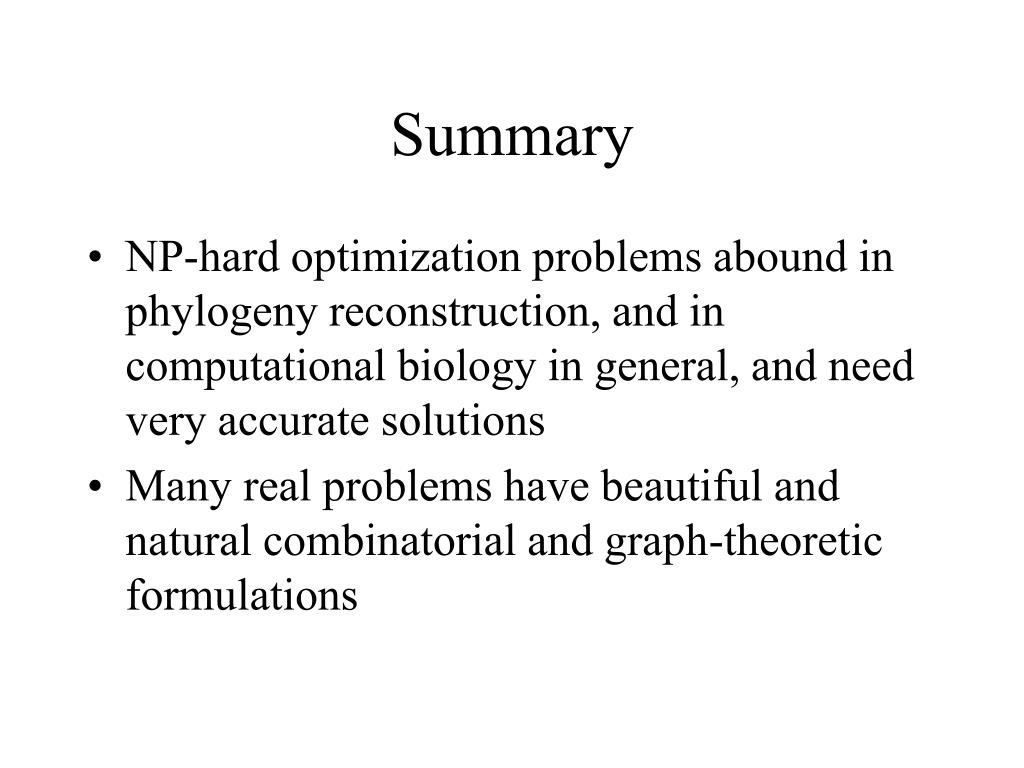 Summary

• NP-hard optimization problems abound in phylogeny reconstruction, and in computational biology in general, and need very accurate solutions

• Many real problems have beautiful and natural combinatorial and graph-theoretic formulations